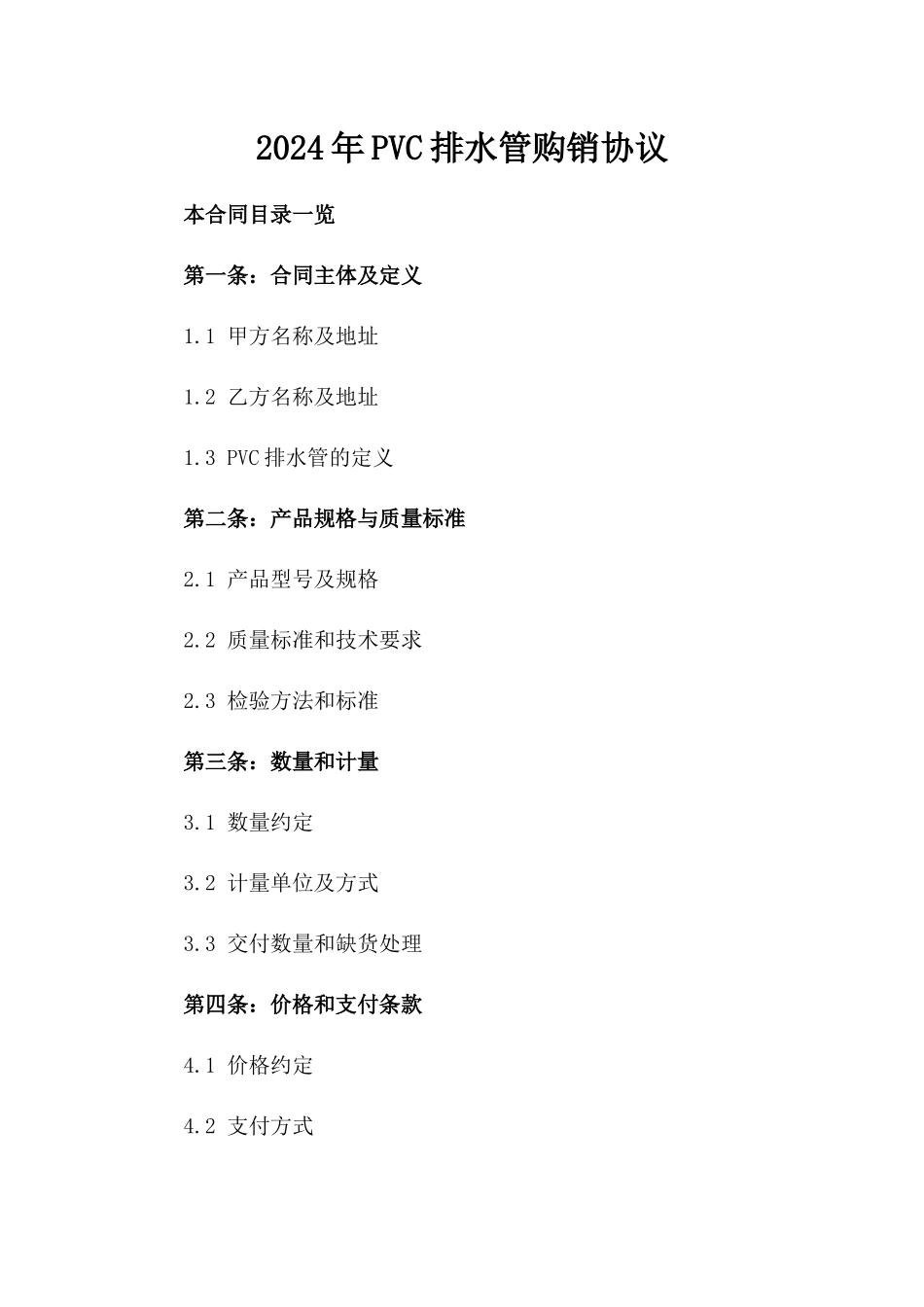 2024年PVC排水管购销协议

本合同目录一览

第一条：合同主体及定义

1.1 甲方名称及地址

1.2 乙方名称及地址

1.3 PVC排水管的定义

第二条：产品规格与质量标准

2.1 产品型号及规格

2.2 质量标准和技术要求

2.3 检验方法和标准

第三条：数量和计量

3.1 数量约定

3.2 计量单位及方式

3.3 交付数量和缺货处理

第四条：价格和支付条款

4.1 价格约定

4.2 支付方式